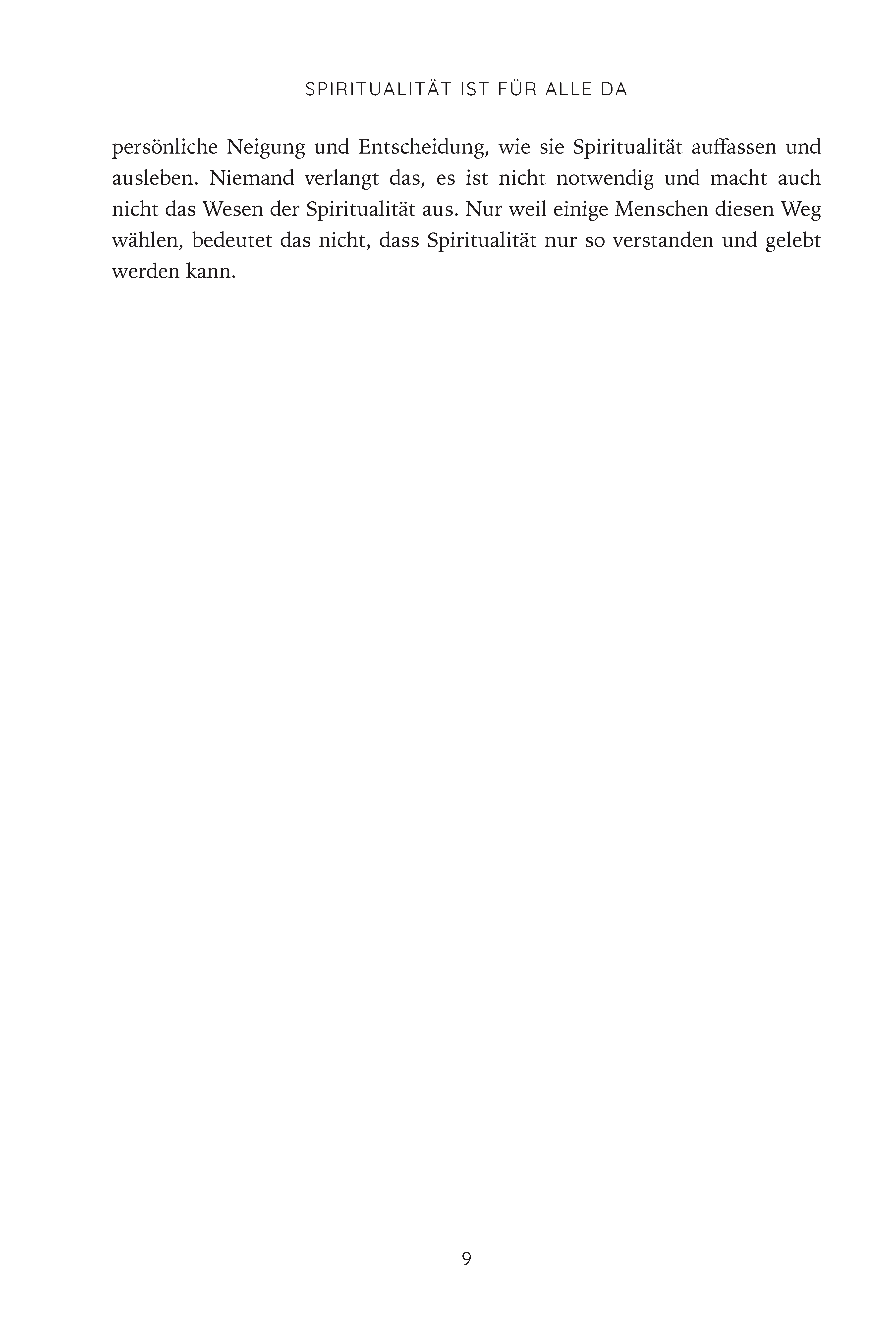 SPIRITUALITÄT IST FÜR ALLE DA

persönliche Neigung und Entscheidung, wie sie Spiritualität auffassen und ausleben. Niemand verlangt das, es ist nicht notwendig und macht auch nicht das Wesen der Spiritualität aus. Nur weil einige Menschen diesen Weg wählen, bedeutet das nicht, dass Spiritualität nur so verstanden und gelebt werden kann.

9